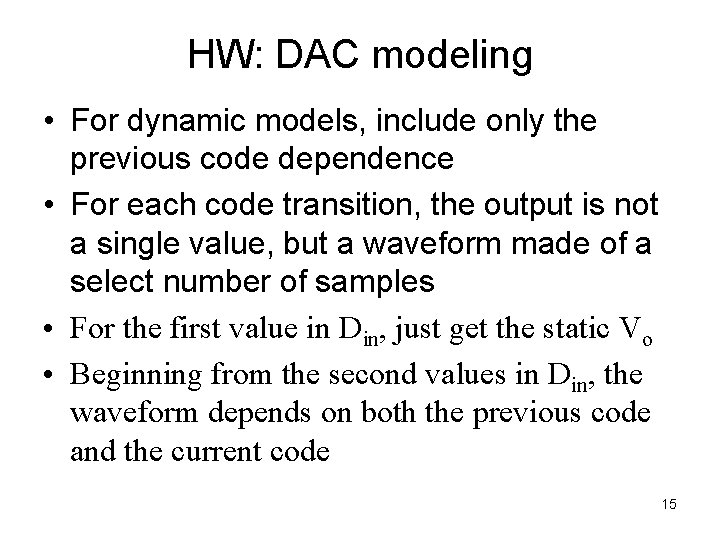 HW: DAC modeling

• For dynamic models, include only the previous code dependence

• For each code transition, the output is not a single value, but a waveform made of a select number of samples

• For the first value in $D_{in}$, just get the static $V_o$

• Beginning from the second values in $D_{in}$, the waveform depends on both the previous code and the current code

15